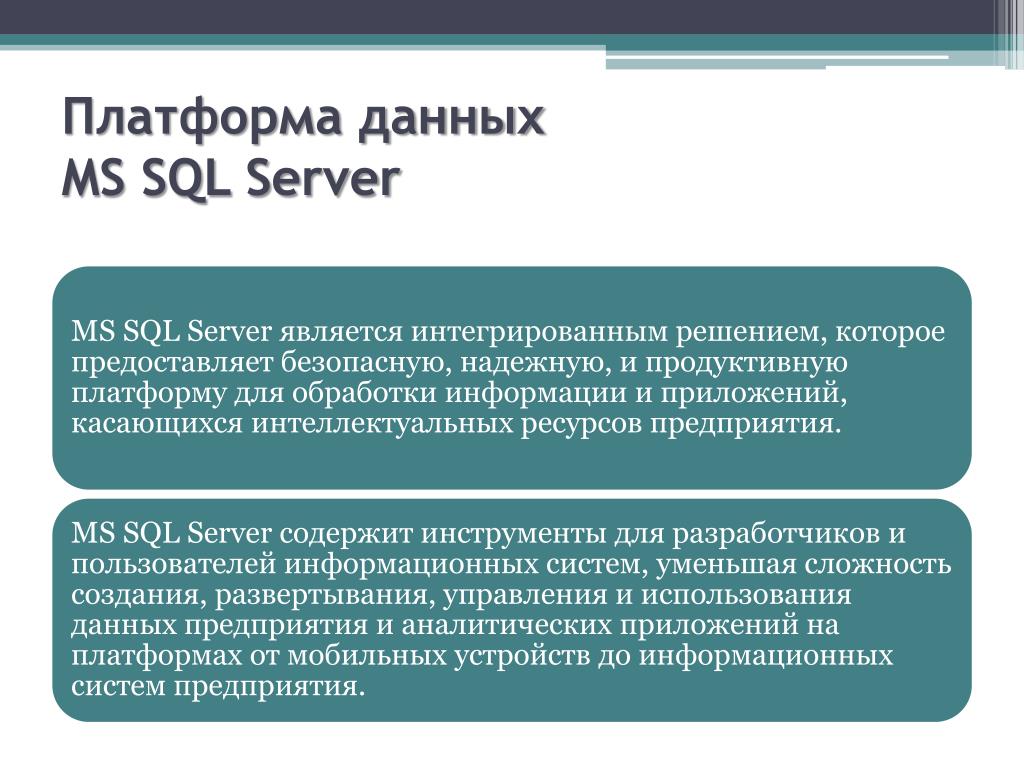 Платформа данных
MS SQL Server

MS SQL Server является интегрированным решением, которое предоставляет безопасную, надежную, и продуктивную платформу для обработки информации и приложений, касающихся интеллектуальных ресурсов предприятия.

MS SQL Server содержит инструменты для разработчиков и пользователей информационных систем, уменьшая сложность создания, развертывания, управления и использования данных предприятия и аналитических приложений на платформах от мобильных устройств до информационных систем предприятия.